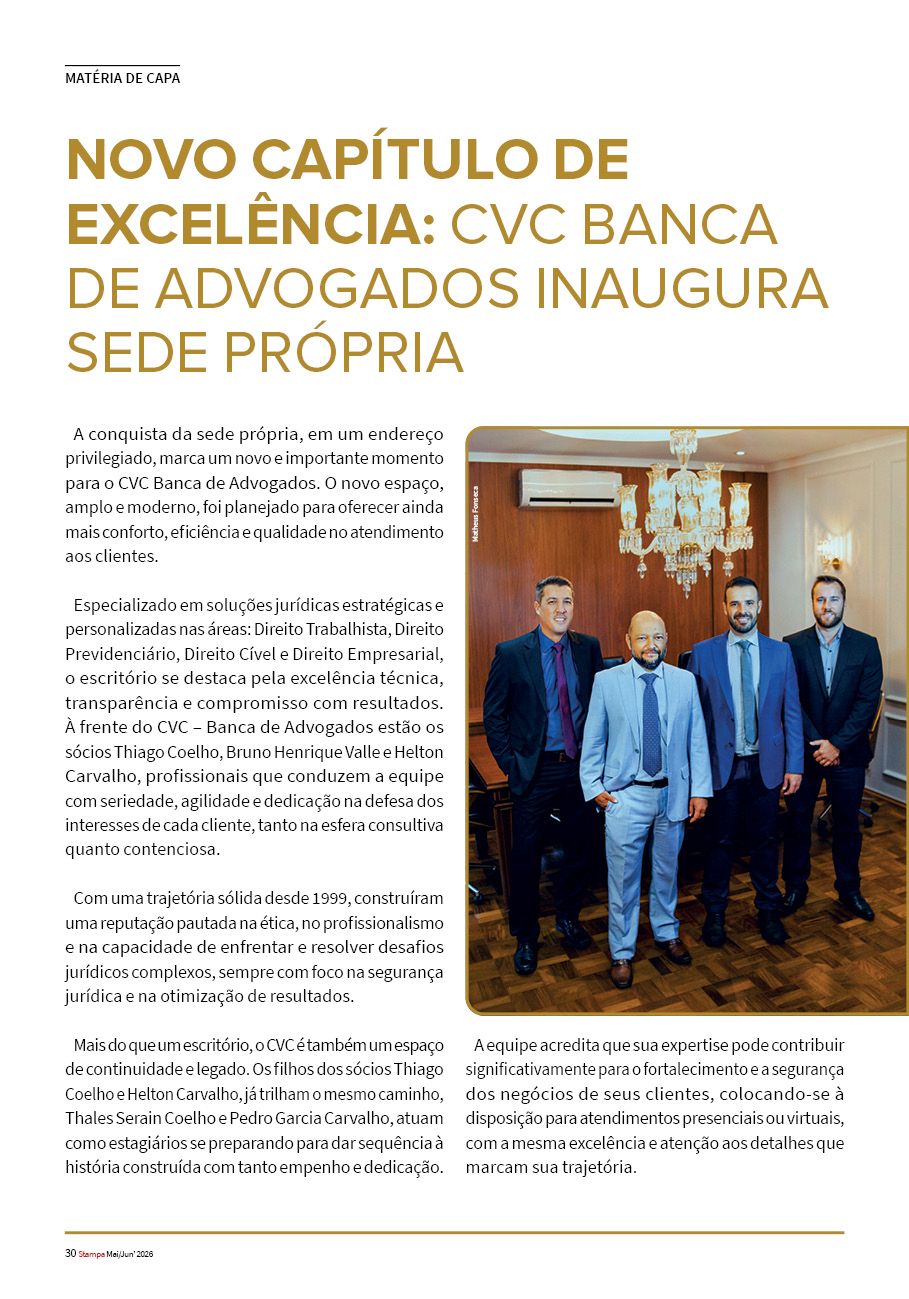 MATÉRIA DE CAPA

NOVO CAPÍTULO DE EXCELÊNCIA: CVC BANCA DE ADVOGADOS INAUGURA SEDE PRÓPRIA

A conquista da sede própria, em um endereço privilegiado, marca um novo e importante momento para o CVC Banca de Advogados. O novo espaço, amplo e moderno, foi planejado para oferecer ainda mais conforto, eficiência e qualidade no atendimento aos clientes.

Especializado em soluções jurídicas estratégicas e personalizadas nas áreas: Direito Trabalhista, Direito Previdenciário, Direito Cível e Direito Empresarial, o escritório se destaca pela excelência técnica, transparência e compromisso com resultados. À frente do CVC – Banca de Advogados estão os sócios Thiago Coelho, Bruno Henrique Valle e Helton Carvalho, profissionais que conduzem a equipe com seriedade, agilidade e dedicação na defesa dos interesses de cada cliente, tanto na esfera consultiva quanto contenciosa.

Com uma trajetória sólida desde 1999, construíram uma reputação pautada na ética, no profissionalismo e na capacidade de enfrentar e resolver desafios jurídicos complexos, sempre com foco na segurança jurídica e na otimização de resultados.

Mais do que um escritório, o CVC é também um espaço de continuidade e legado. Os filhos dos sócios Thiago Coelho e Helton Carvalho, já trilham o mesmo caminho, Thales Serain Coelho e Pedro Garcia Carvalho, atuam como estagiários se preparando para dar sequência à história construída com tanto empenho e dedicação.

Matheus Fonseca

A equipe acredita que sua expertise pode contribuir significativamente para o fortalecimento e a segurança dos negócios de seus clientes, colocando-se à disposição para atendimentos presenciais ou virtuais, com a mesma excelência e atenção aos detalhes que marcam sua trajetória.

30 Stampa Mai/Jun' 2026